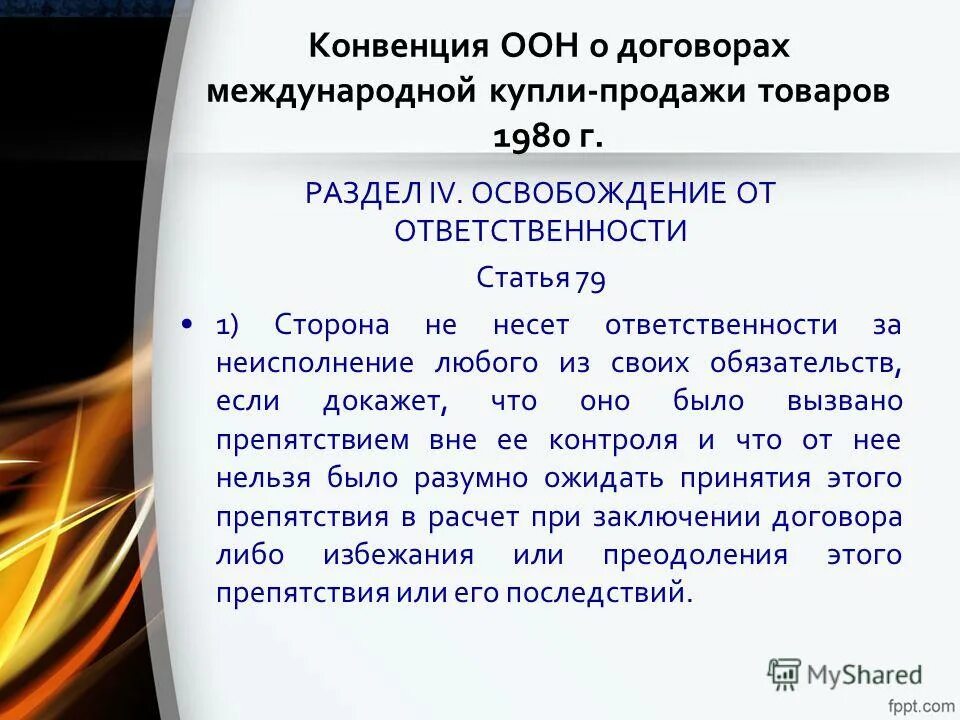 Конвенция ООН о договорах международной купли-продажи товаров 1980 г.

РАЗДЕЛ IV. ОСВОБОЖДЕНИЕ ОТ ОТВЕТСТВЕННОСТИ

Статья 79

• 1) Сторона не несет ответственности за неисполнение любого из своих обязательств, если докажет, что оно было вызвано препятствием вне ее контроля и что от нее нельзя было разумно ожидать принятия этого препятствия в расчет при заключении договора либо избежания или преодоления этого препятствия или его последствий.

MyShared

fppt.com